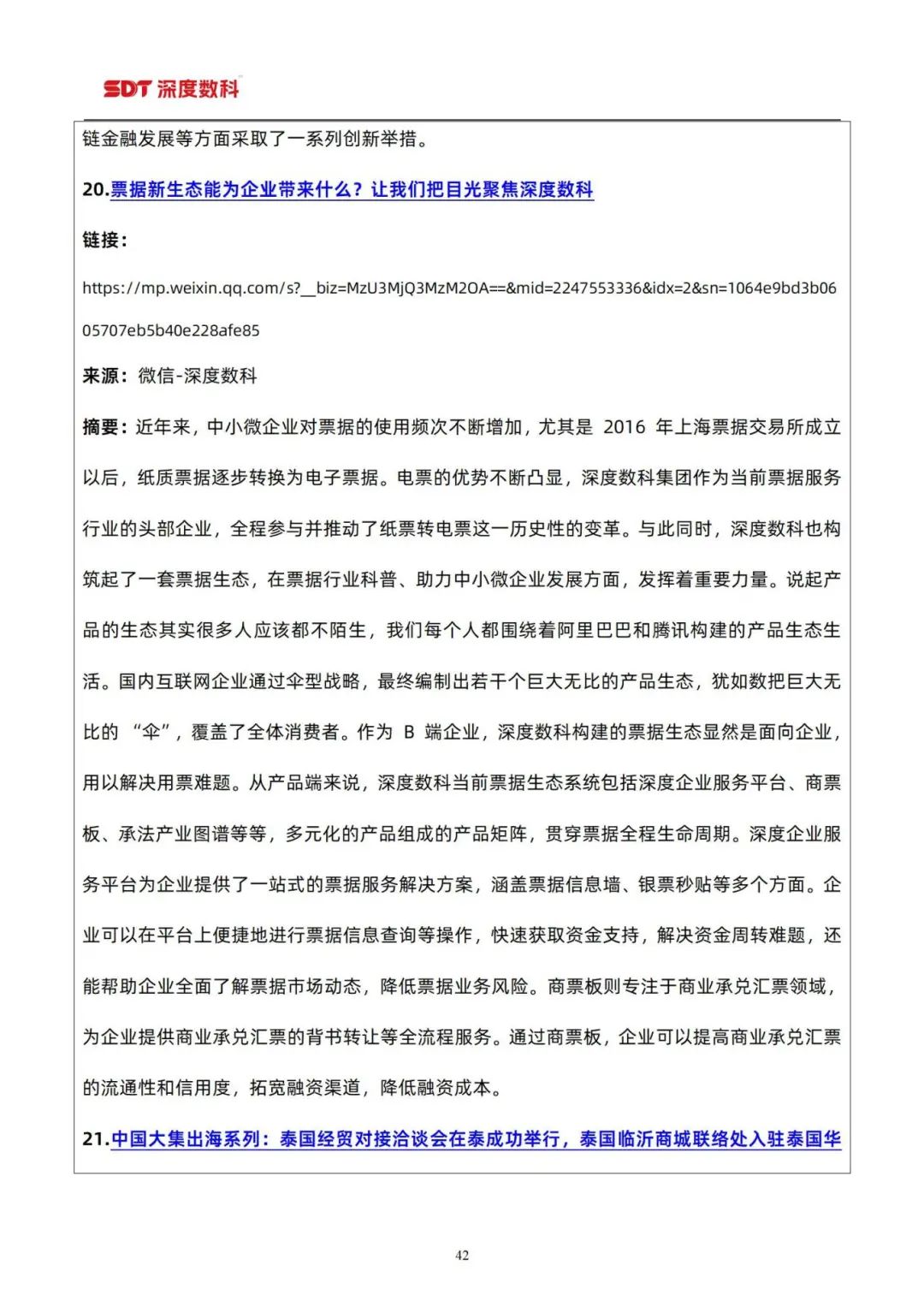 SDT 深度数科

链金融发展等方面采取了一系列创新举措。

20.票据新生态能为企业带来什么？让我们把目光聚焦深度数科

链接：

https://mp.weixin.qq.com/s?__biz=MzU3MjQ3MzM2OA==&mid=2247553336&idx=2&sn=1064e9bd3b0605707eb5b40e228afe85

来源：微信-深度数科

摘要：近年来，中小微企业对票据的使用频次不断增加，尤其是 2016 年上海票据交易所成立以后，纸质票据逐步转换为电子票据。电票的优势不断凸显，深度数科集团作为当前票据服务行业的头部企业，全程参与并推动了纸票转电票这一历史性的变革。与此同时，深度数科也构筑起了一套票据生态，在票据行业科普、助力中小微企业发展方面，发挥着重要力量。说起产品的生态其实很多人应该都不陌生，我们每个人都围绕着阿里巴巴和腾讯构建的产品生态生活。国内互联网企业通过伞型战略，最终编制出若干个巨大无比的产品生态，犹如数把巨大无比的 “伞”，覆盖了全体消费者。作为 B 端企业，深度数科构建的票据生态显然是面向企业，用以解决用票难题。从产品端来说，深度数科当前票据生态系统包括深度企业服务平台、商票板、承法产业图谱等等，多元化的产品组成的产品矩阵，贯穿票据全程生命周期。深度企业服务平台为企业提供了一站式的票据服务解决方案，涵盖票据信息墙、银票秒贴等多个方面。企业可以在平台上便捷地进行票据信息查询等操作，快速获取资金支持，解决资金周转难题，还能帮助企业全面了解票据市场动态，降低票据业务风险。商票板则专注于商业承兑汇票领域，为企业提供商业承兑汇票的背书转让等全流程服务。通过商票板，企业可以提高商业承兑汇票的流通性和信用度，拓宽融资渠道，降低融资成本。

21.中国大集出海系列：泰国经贸对接洽谈会在泰成功举行，泰国临沂商城联络处入驻泰国华

42